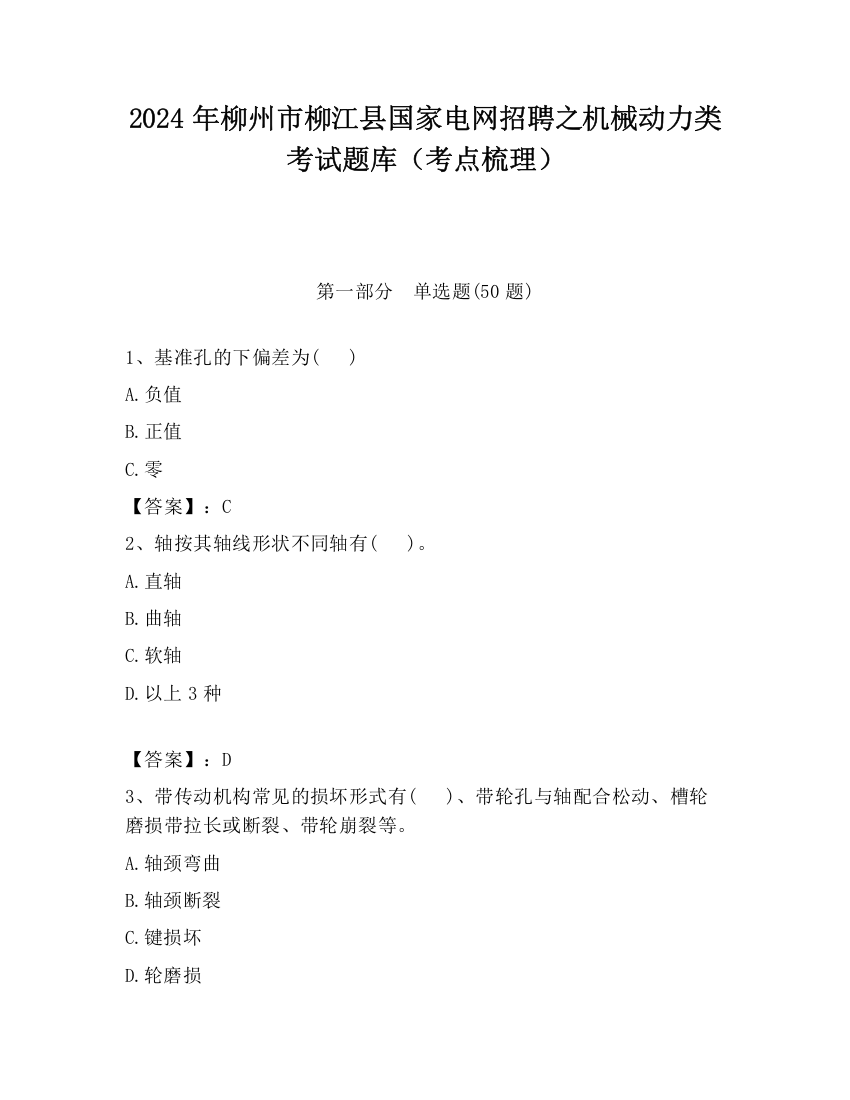 2024 年柳州市柳江县国家电网招聘之机械动力类考试题库（考点梳理）

第一部分　单选题(50 题)

1、基准孔的下偏差为(　　)

A. 负值

B. 正值

C. 零

【答案】：C

2、轴按其轴线形状不同轴有(　　)。

A. 直轴

B. 曲轴

C. 软轴

D. 以上 3 种

【答案】：D

3、带传动机构常见的损坏形式有(　　)、带轮孔与轴配合松动、槽轮磨损带拉长或断裂、带轮崩裂等。

A. 轴颈弯曲

B. 轴颈断裂

C. 键损坏

D. 轮磨损